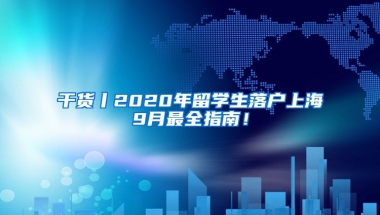 干货丨2020年留学生落户上海9月最全指南！